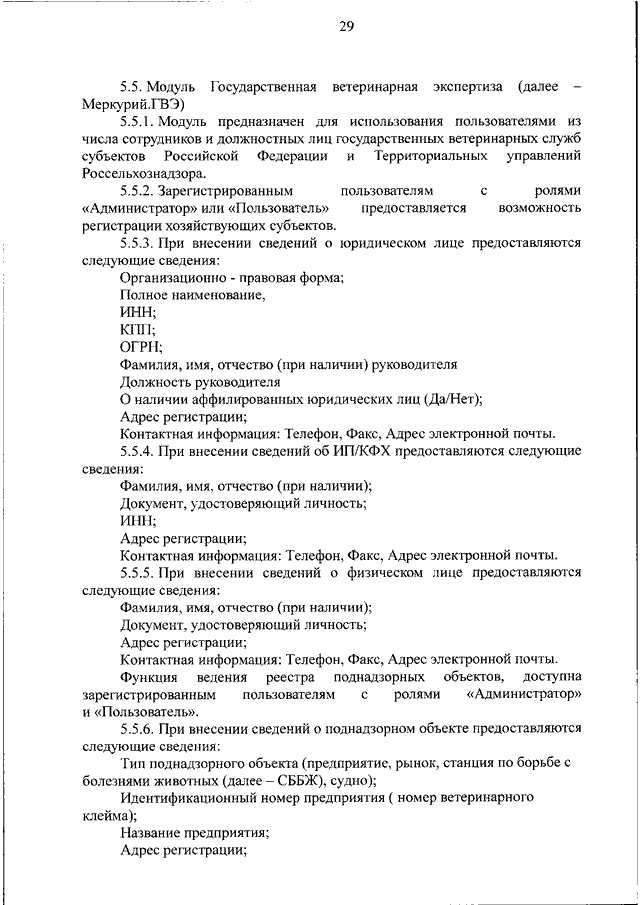 29

5.5. Модуль Государственная ветеринарная экспертиза (далее – Меркурий.ГВЭ)

5.5.1. Модуль предназначен для использования пользователями из числа сотрудников и должностных лиц государственных ветеринарных служб субъектов Российской Федерации и Территориальных управлений Россельхознадзора.

5.5.2. Зарегистрированным пользователям с ролями «Администратор» или «Пользователь» предоставляется возможность регистрации хозяйствующих субъектов.

5.5.3. При внесении сведений о юридическом лице предоставляются следующие сведения:

Организационно - правовая форма;

Полное наименование,

ИНН;

КПП;

ОГРН;

Фамилия, имя, отчество (при наличии) руководителя

Должность руководителя

О наличии аффилированных юридических лиц (Да/Нет);

Адрес регистрации;

Контактная информация: Телефон, Факс, Адрес электронной почты.

5.5.4. При внесении сведений об ИП/КФХ предоставляются следующие сведения:

Фамилия, имя, отчество (при наличии);

Документ, удостоверяющий личность;

ИНН;

Адрес регистрации;

Контактная информация: Телефон, Факс, Адрес электронной почты.

5.5.5. При внесении сведений о физическом лице предоставляются следующие сведения:

Фамилия, имя, отчество (при наличии);

Документ, удостоверяющий личность;

Адрес регистрации;

Контактная информация: Телефон, Факс, Адрес электронной почты.

Функция ведения реестра поднадзорных объектов, доступна зарегистрированным пользователям с ролями «Администратор» и «Пользователь».

5.5.6. При внесении сведений о поднадзорном объекте предоставляются следующие сведения:

Тип поднадзорного объекта (предприятие, рынок, станция по борьбе с болезнями животных (далее – СББЖ), судно);

Идентификационный номер предприятия ( номер ветеринарного клейма);

Название предприятия;

Адрес регистрации;